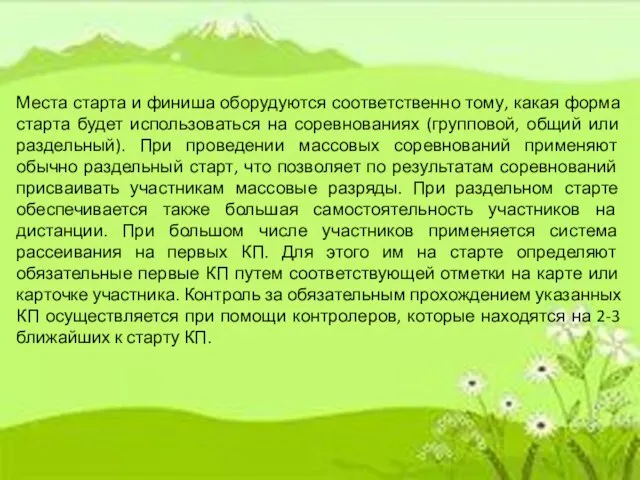 Места старта и финиша оборудуются соответственно тому, какая форма старта будет использоваться на соревнованиях (групповой, общий или раздельный). При проведении массовых соревнований применяют обычно раздельный старт, что позволяет по результатам соревнований присваивать участникам массовые разряды. При раздельном старте обеспечивается также большая самостоятельность участников на дистанции. При большом числе участников применяется система рассеивания на первых КП. Для этого им на старте определяют обязательные первые КП путем соответствующей отметки на карте или карточке участника. Контроль за обязательным прохождением указанных КП осуществляется при помощи контролеров, которые находятся на 2-3 ближайших к старту КП.